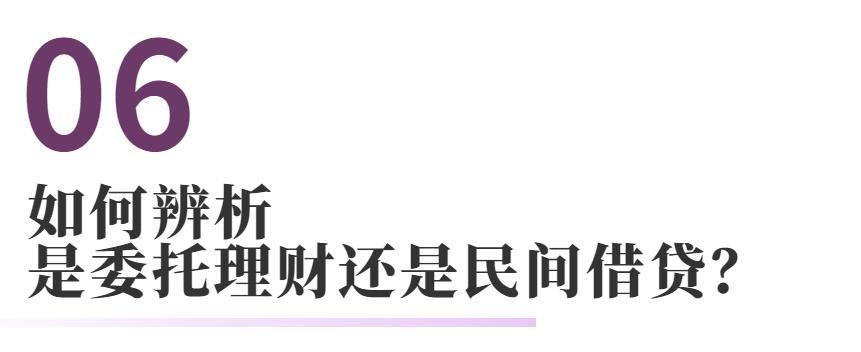 06
如何辨析
是委托理财还是民间借贷?